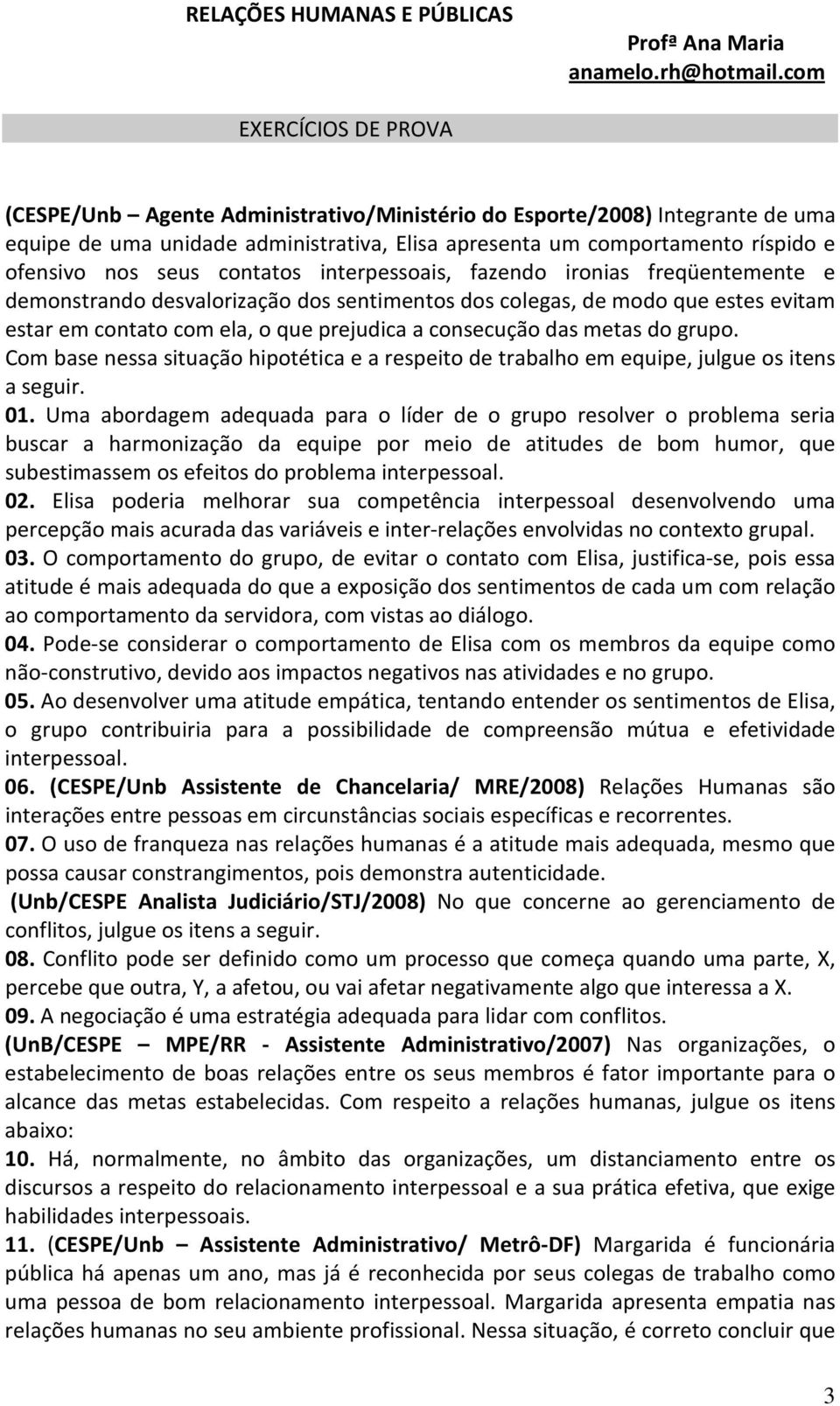 RELAÇÕES HUMANAS E PÚBLICAS

Profª Ana Maria
anamelo.rh@hotmail.com

EXERCÍCIOS DE PROVA

(CESPE/Unb – Agente Administrativo/Ministério do Esporte/2008) Integrante de uma equipe de uma unidade administrativa, Elisa apresenta um comportamento ríspido e ofensivo nos seus contatos interpessoais, fazendo ironias freqüentemente e demonstrando desvalorização dos sentimentos dos colegas, de modo que estes evitam estar em contato com ela, o que prejudica a consecução das metas do grupo.
Com base nessa situação hipotética e a respeito de trabalho em equipe, julgue os itens a seguir.
01. Uma abordagem adequada para o líder de o grupo resolver o problema seria buscar a harmonização da equipe por meio de atitudes de bom humor, que subestimassem os efeitos do problema interpessoal.
02. Elisa poderia melhorar sua competência interpessoal desenvolvendo uma percepção mais acurada das variáveis e inter-relações envolvidas no contexto grupal.
03. O comportamento do grupo, de evitar o contato com Elisa, justifica-se, pois essa atitude é mais adequada do que a exposição dos sentimentos de cada um com relação ao comportamento da servidora, com vistas ao diálogo.
04. Pode-se considerar o comportamento de Elisa com os membros da equipe como não-construtivo, devido aos impactos negativos nas atividades e no grupo.
05. Ao desenvolver uma atitude empática, tentando entender os sentimentos de Elisa, o grupo contribuiria para a possibilidade de compreensão mútua e efetividade interpessoal.
06. (CESPE/Unb Assistente de Chancelaria/ MRE/2008) Relações Humanas são interações entre pessoas em circunstâncias sociais específicas e recorrentes.
07. O uso de franqueza nas relações humanas é a atitude mais adequada, mesmo que possa causar constrangimentos, pois demonstra autenticidade.
(Unb/CESPE Analista Judiciário/STJ/2008) No que concerne ao gerenciamento de conflitos, julgue os itens a seguir.
08. Conflito pode ser definido como um processo que começa quando uma parte, X, percebe que outra, Y, a afetou, ou vai afetar negativamente algo que interessa a X.
09. A negociação é uma estratégia adequada para lidar com conflitos.
(UnB/CESPE – MPE/RR - Assistente Administrativo/2007) Nas organizações, o estabelecimento de boas relações entre os seus membros é fator importante para o alcance das metas estabelecidas. Com respeito a relações humanas, julgue os itens abaixo:
10. Há, normalmente, no âmbito das organizações, um distanciamento entre os discursos a respeito do relacionamento interpessoal e a sua prática efetiva, que exige habilidades interpessoais.
11. (CESPE/Unb – Assistente Administrativo/ Metrô-DF) Margarida é funcionária pública há apenas um ano, mas já é reconhecida por seus colegas de trabalho como uma pessoa de bom relacionamento interpessoal. Margarida apresenta empatia nas relações humanas no seu ambiente profissional. Nessa situação, é correto concluir que

3